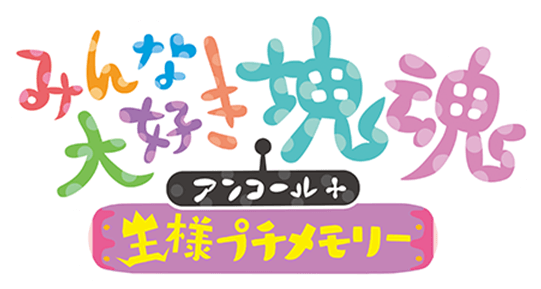 みんな大好き塊魂
アンコール+
王様プチメモリー